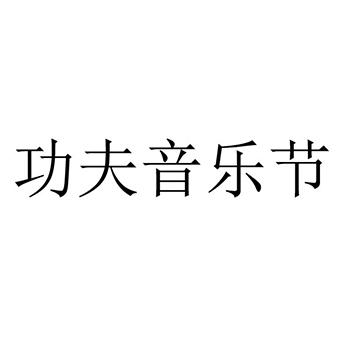 功夫音乐节